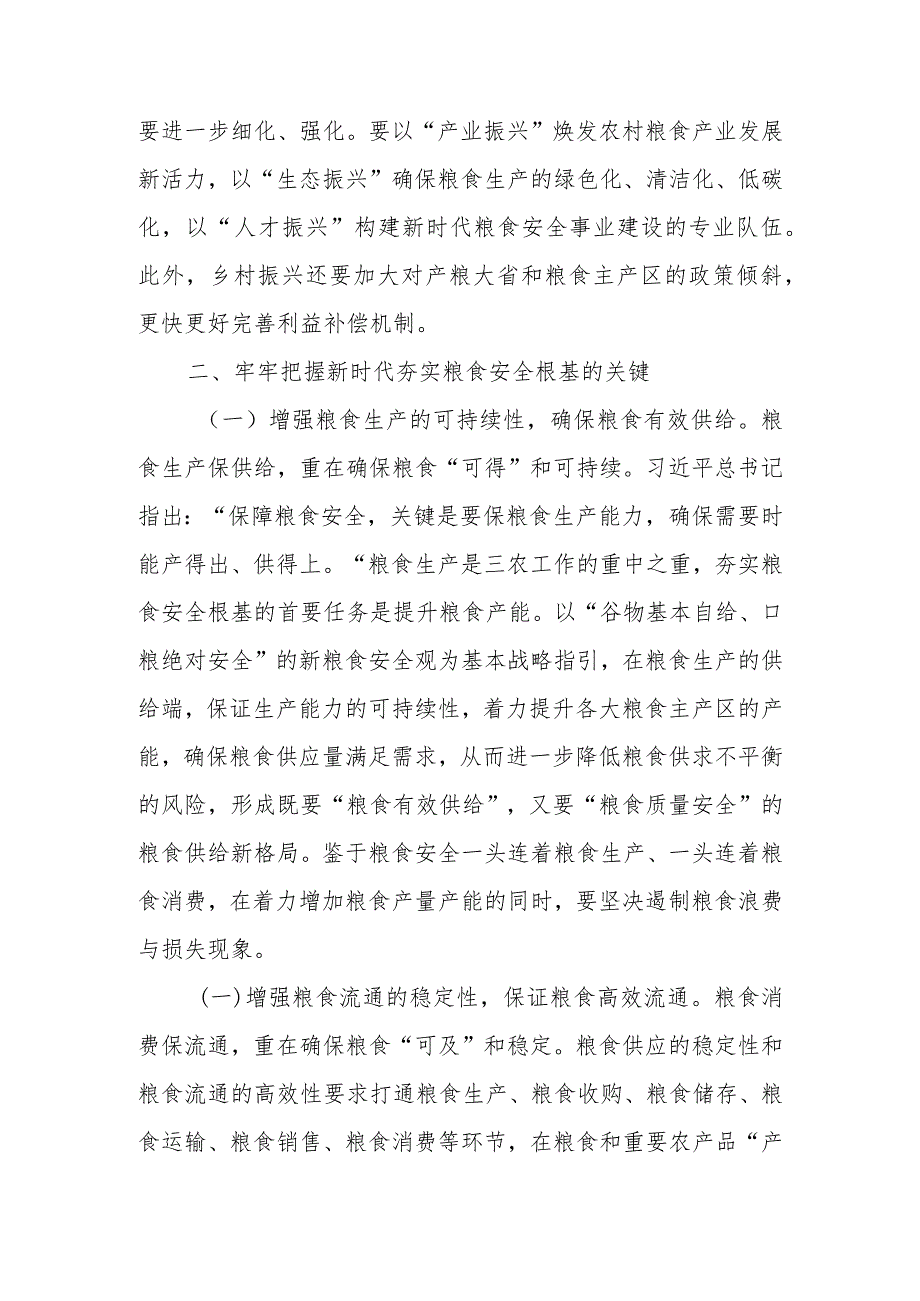 要进一步细化、强化。要以“产业振兴”焕发农村粮食产业发展新活力，以“生态振兴”确保粮食生产的绿色化、清洁化、低碳化，以“人才振兴”构建新时代粮食安全事业建设的专业队伍。此外，乡村振兴还要加大对产粮大省和粮食主产区的政策倾斜，更快更好完善利益补偿机制。

二、牢牢把握新时代夯实粮食安全根基的关键

（一）增强粮食生产的可持续性，确保粮食有效供给。粮食生产保供给，重在确保粮食“可得”和可持续。习近平总书记指出：“保障粮食安全，关键是要保粮食生产能力，确保需要时能产得出、供得上。“粮食生产是三农工作的重中之重，夯实粮食安全根基的首要任务是提升粮食产能。以“谷物基本自给、口粮绝对安全”的新粮食安全观为基本战略指引，在粮食生产的供给端，保证生产能力的可持续性，着力提升各大粮食主产区的产能，确保粮食供应量满足需求，从而进一步降低粮食供求不平衡的风险，形成既要“粮食有效供给”，又要“粮食质量安全”的粮食供给新格局。鉴于粮食安全一头连着粮食生产、一头连着粮食消费，在着力增加粮食产量产能的同时，要坚决遏制粮食浪费与损失现象。

(一)增强粮食流通的稳定性，保证粮食高效流通。粮食消费保流通，重在确保粮食“可及”和稳定。粮食供应的稳定性和粮食流通的高效性要求打通粮食生产、粮食收购、粮食储存、粮食运输、粮食销售、粮食消费等环节，在粮食和重要农产品“产